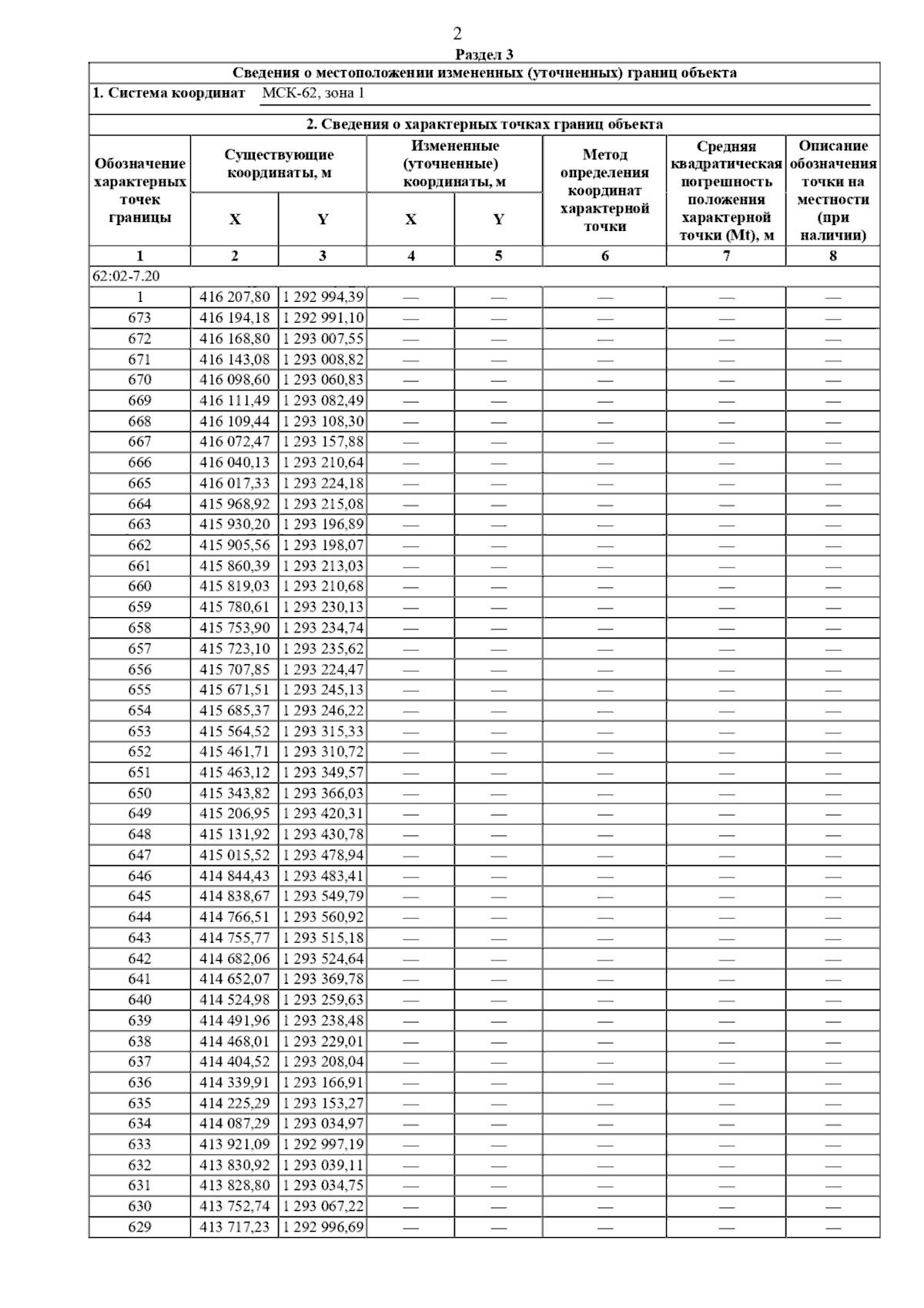 2

Раздел 3

Сведения о местоположении измененных (уточненных) границ объекта

1. Система координат МСК-62, зона 1

2. Сведения о характерных точках границ объекта

| Обозначение характерных точек границы | Существующие координаты, м X | Существующие координаты, м Y | Измененные (уточненные) координаты, м X | Измененные (уточненные) координаты, м Y | Метод определения координат характерной точки | Средняя квадратическая погрешность положения характерной точки (Mt), м | Описание обозначения точки на местности (при наличии) |
|---|---|---|---|---|---|---|---|
| 1 | 2 | 3 | 4 | 5 | 6 | 7 | 8 |
| 62:02-7.20 | | | | | | | |
| 1 | 416 207,80 | 1 292 994,39 | — | — | — | — | — |
| 673 | 416 194,18 | 1 292 991,10 | — | — | — | — | — |
| 672 | 416 168,80 | 1 293 007,55 | — | — | — | — | — |
| 671 | 416 143,08 | 1 293 008,82 | — | — | — | — | — |
| 670 | 416 098,60 | 1 293 060,83 | — | — | — | — | — |
| 669 | 416 111,49 | 1 293 082,49 | — | — | — | — | — |
| 668 | 416 109,44 | 1 293 108,30 | — | — | — | — | — |
| 667 | 416 072,47 | 1 293 157,88 | — | — | — | — | — |
| 666 | 416 040,13 | 1 293 210,64 | — | — | — | — | — |
| 665 | 416 017,33 | 1 293 224,18 | — | — | — | — | — |
| 664 | 415 968,92 | 1 293 215,08 | — | — | — | — | — |
| 663 | 415 930,20 | 1 293 196,89 | — | — | — | — | — |
| 662 | 415 905,56 | 1 293 198,07 | — | — | — | — | — |
| 661 | 415 860,39 | 1 293 213,03 | — | — | — | — | — |
| 660 | 415 819,03 | 1 293 210,68 | — | — | — | — | — |
| 659 | 415 780,61 | 1 293 230,13 | — | — | — | — | — |
| 658 | 415 753,90 | 1 293 234,74 | — | — | — | — | — |
| 657 | 415 723,10 | 1 293 235,62 | — | — | — | — | — |
| 656 | 415 707,85 | 1 293 224,47 | — | — | — | — | — |
| 655 | 415 671,51 | 1 293 245,13 | — | — | — | — | — |
| 654 | 415 685,37 | 1 293 246,22 | — | — | — | — | — |
| 653 | 415 564,52 | 1 293 315,33 | — | — | — | — | — |
| 652 | 415 461,71 | 1 293 310,72 | — | — | — | — | — |
| 651 | 415 463,12 | 1 293 349,57 | — | — | — | — | — |
| 650 | 415 343,82 | 1 293 366,03 | — | — | — | — | — |
| 649 | 415 206,95 | 1 293 420,31 | — | — | — | — | — |
| 648 | 415 131,92 | 1 293 430,78 | — | — | — | — | — |
| 647 | 415 015,52 | 1 293 478,94 | — | — | — | — | — |
| 646 | 414 844,43 | 1 293 483,41 | — | — | — | — | — |
| 645 | 414 838,67 | 1 293 549,79 | — | — | — | — | — |
| 644 | 414 766,51 | 1 293 560,92 | — | — | — | — | — |
| 643 | 414 755,77 | 1 293 515,18 | — | — | — | — | — |
| 642 | 414 682,06 | 1 293 524,64 | — | — | — | — | — |
| 641 | 414 652,07 | 1 293 369,78 | — | — | — | — | — |
| 640 | 414 524,98 | 1 293 259,63 | — | — | — | — | — |
| 639 | 414 491,96 | 1 293 238,48 | — | — | — | — | — |
| 638 | 414 468,01 | 1 293 229,01 | — | — | — | — | — |
| 637 | 414 404,52 | 1 293 208,04 | — | — | — | — | — |
| 636 | 414 339,91 | 1 293 166,91 | — | — | — | — | — |
| 635 | 414 225,29 | 1 293 153,27 | — | — | — | — | — |
| 634 | 414 087,29 | 1 293 034,97 | — | — | — | — | — |
| 633 | 413 921,09 | 1 292 997,19 | — | — | — | — | — |
| 632 | 413 830,92 | 1 293 039,11 | — | — | — | — | — |
| 631 | 413 828,80 | 1 293 034,75 | — | — | — | — | — |
| 630 | 413 752,74 | 1 293 067,22 | — | — | — | — | — |
| 629 | 413 717,23 | 1 292 996,69 | — | — | — | — | — |